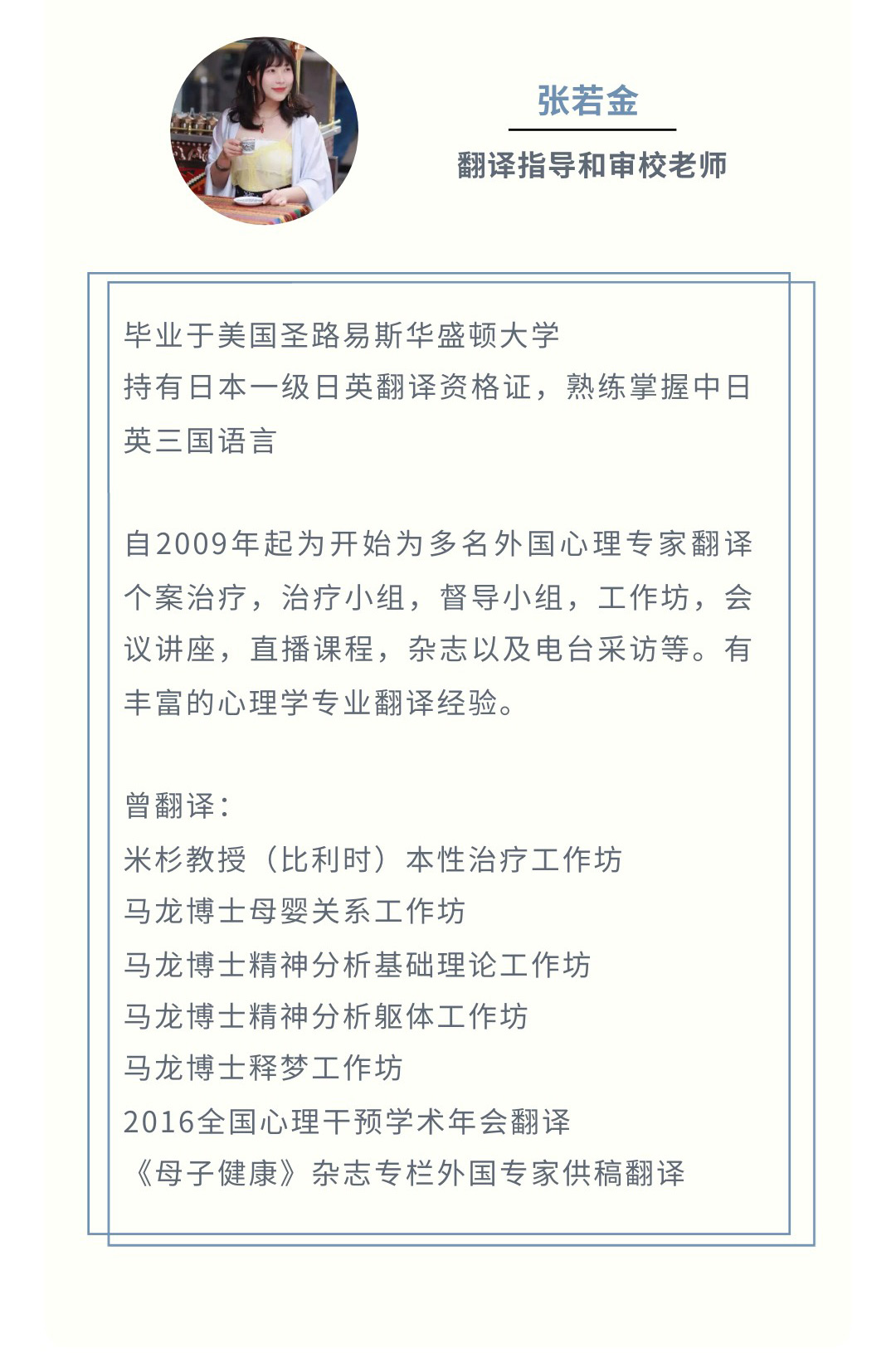 张若金

翻译指导和审校老师

毕业于美国圣路易斯华盛顿大学
持有日本一级日英翻译资格证，熟练掌握中日英三国语言

自2009年起为开始为多名外国心理专家翻译个案治疗，治疗小组，督导小组，工作坊，会议讲座，直播课程，杂志以及电台采访等。有丰富的心理学专业翻译经验。

曾翻译：
米杉教授（比利时）本性治疗工作坊
马龙博士母婴关系工作坊
马龙博士精神分析基础理论工作坊
马龙博士精神分析躯体工作坊
马龙博士释梦工作坊
2016全国心理干预学术年会翻译
《母子健康》杂志专栏外国专家供稿翻译